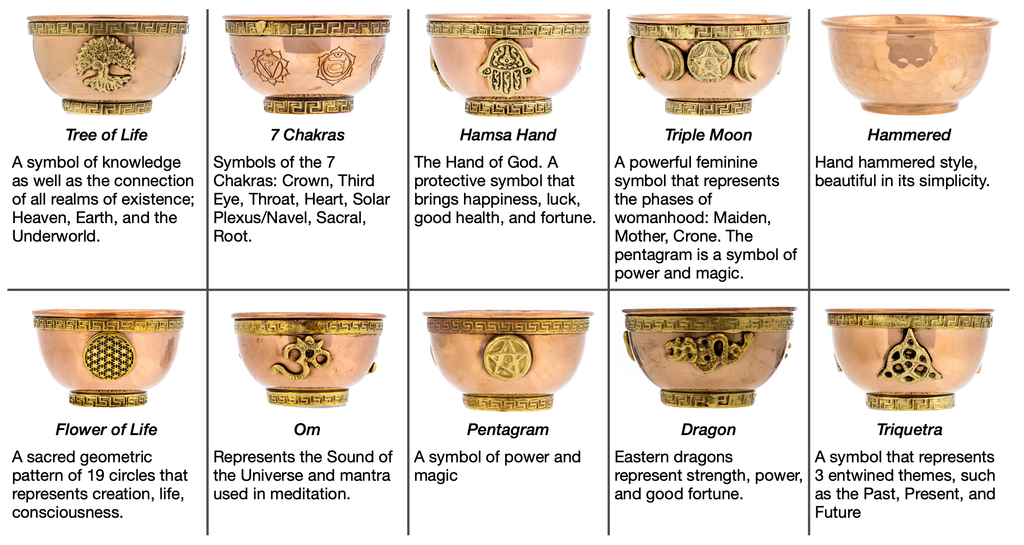 Tree of Life

A symbol of knowledge as well as the connection of all realms of existence; Heaven, Earth, and the Underworld.

7 Chakras

Symbols of the 7 Chakras: Crown, Third Eye, Throat, Heart, Solar Plexus/Navel, Sacral, Root.

Hamsa Hand

The Hand of God. A protective symbol that brings happiness, luck, good health, and fortune.

Triple Moon

A powerful feminine symbol that represents the phases of womanhood: Maiden, Mother, Crone. The pentagram is a symbol of power and magic.

Hammered

Hand hammered style, beautiful in its simplicity.

Flower of Life

A sacred geometric pattern of 19 circles that represents creation, life, consciousness.

Om

Represents the Sound of the Universe and mantra used in meditation.

Pentagram

A symbol of power and magic

Dragon

Eastern dragons represent strength, power, and good fortune.

Triquetra

A symbol that represents 3 entwined themes, such as the Past, Present, and Future